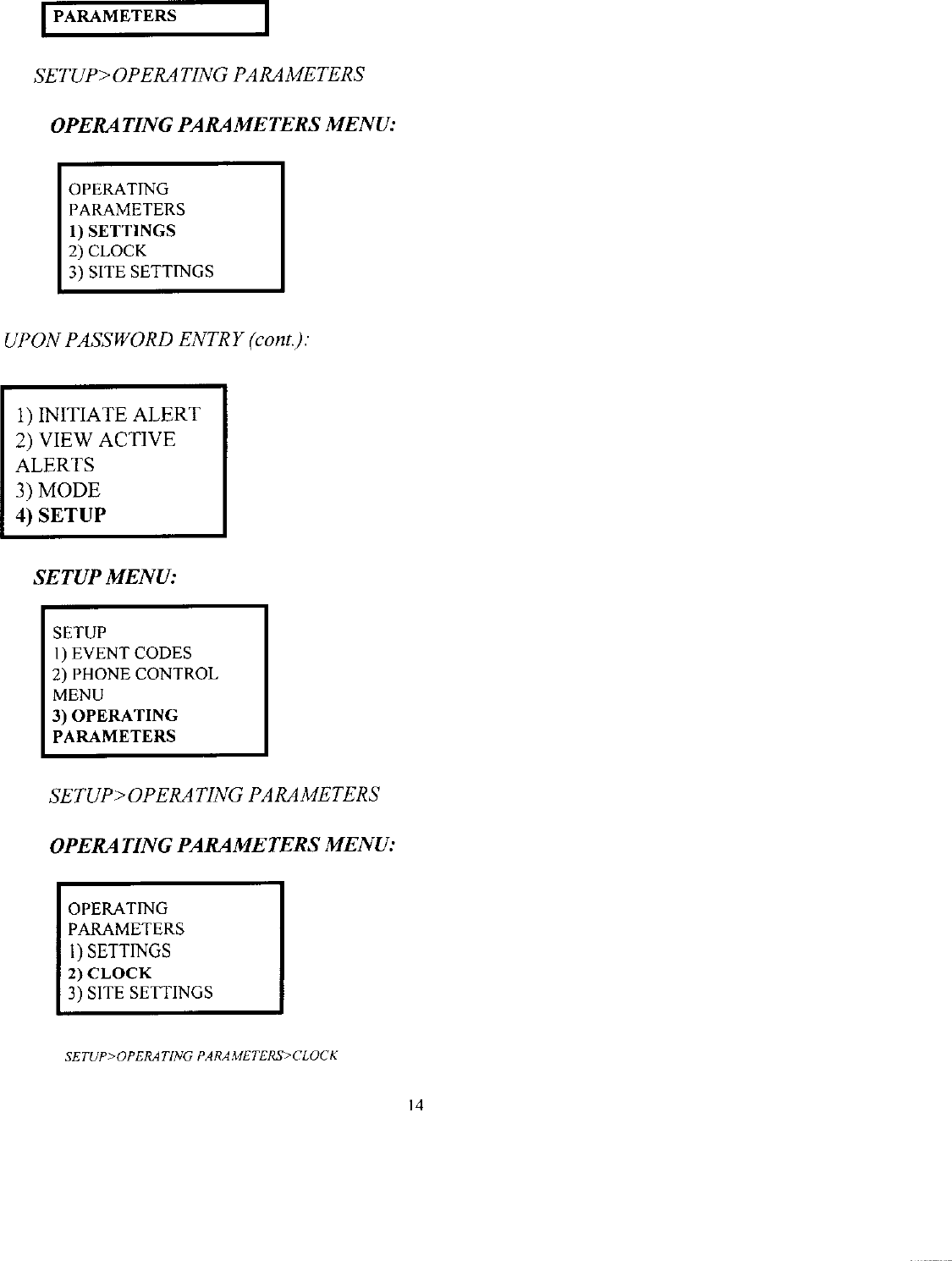 PARAMETERS

SETUP>OPERATING PARAMETERS

OPERATING PARAMETERS MENU:

OPERATING PARAMETERS
1) SETTINGS
2) CLOCK
3) SITE SETTINGS

UPON PASSWORD ENTRY (cont.):

1) INITIATE ALERT
2) VIEW ACTIVE ALERTS
3) MODE
4) SETUP

SETUP MENU:

SETUP
1) EVENT CODES
2) PHONE CONTROL MENU
3) OPERATING PARAMETERS

SETUP>OPERATING PARAMETERS

OPERATING PARAMETERS MENU:

OPERATING PARAMETERS
1) SETTINGS
2) CLOCK
3) SITE SETTINGS

SETUP>OPERATING PARAMETERS>CLOCK

14